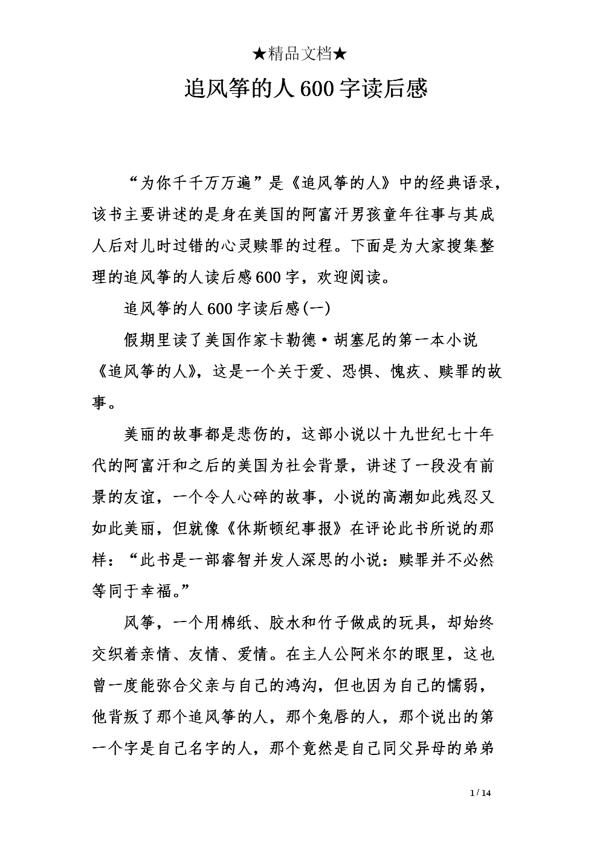 ★精品文档★

追风筝的人600字读后感

“为你千千万万遍”是《追风筝的人》中的经典语录，该书主要讲述的是身在美国的阿富汗男孩童年往事与其成人后对儿时过错的心灵赎罪的过程。下面是为大家搜集整理的追风筝的人读后感600字，欢迎阅读。

追风筝的人600字读后感(一)

假期里读了美国作家卡勒德·胡塞尼的第一本小说《追风筝的人》，这是一个关于爱、恐惧、愧疚、赎罪的故事。

美丽的故事都是悲伤的，这部小说以十九世纪七十年代的阿富汗和之后的美国为社会背景，讲述了一段没有前景的友谊，一个令人心碎的故事，小说的高潮如此残忍又如此美丽，但就像《休斯顿纪事报》在评论此书所说的那样：“此书是一部睿智并发人深思的小说：赎罪并不必然等同于幸福。”

风筝，一个用棉纸、胶水和竹子做成的玩具，却始终交织着亲情、友情、爱情。在主人公阿米尔的眼里，这也曾一度能弥合父亲与自己的鸿沟，但也因为自己的懦弱，他背叛了那个追风筝的人，那个兔唇的人，那个说出的第一个字是自己名字的人，那个竟然是自己同父异母的弟弟

1 / 14